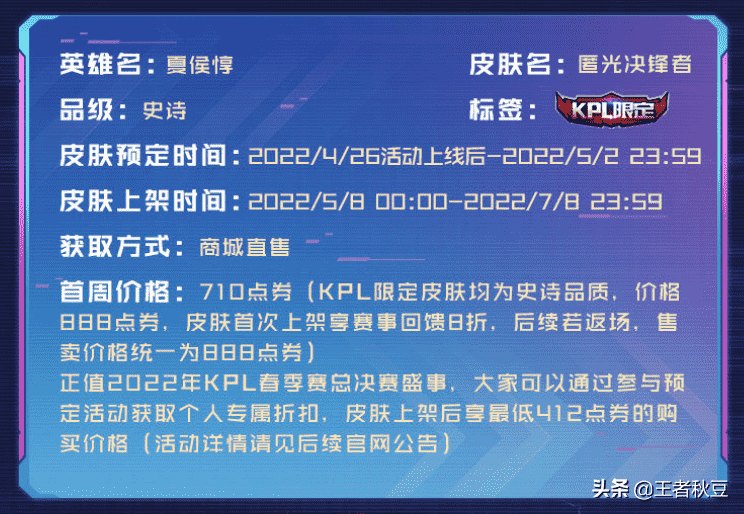 英雄名：夏侯惇

皮肤名：匿光决锋者

品级：史诗

标签：KPL限定

皮肤预定时间：2022/4/26活动上线后-2022/5/2 23:59

皮肤上架时间：2022/5/8 00:00-2022/7/8 23:59

获取方式：商城直售

首周价格：710点券（KPL限定皮肤均为史诗品质，价格888点券，皮肤首次上架享赛事回馈8折，后续若返场，售卖价格统一为888点券）
正值2022年KPL春季赛总决赛盛事，大家可以通过参与预定活动获取个人专属折扣，皮肤上架后享最低412点券的购买价格（活动详情请见后续官网公告）

头条 @王者秋豆